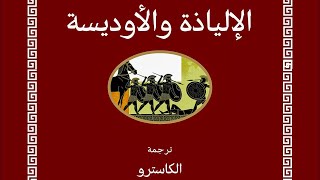 الإلياذة والأوديسة

ترجمة

الكاسترو